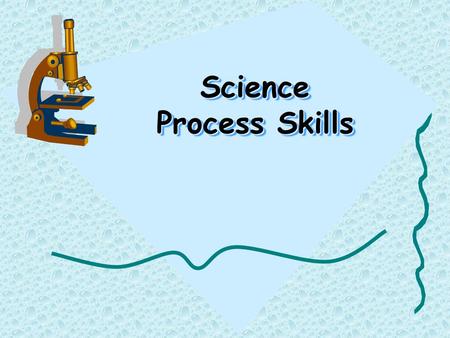 Science
Process Skills